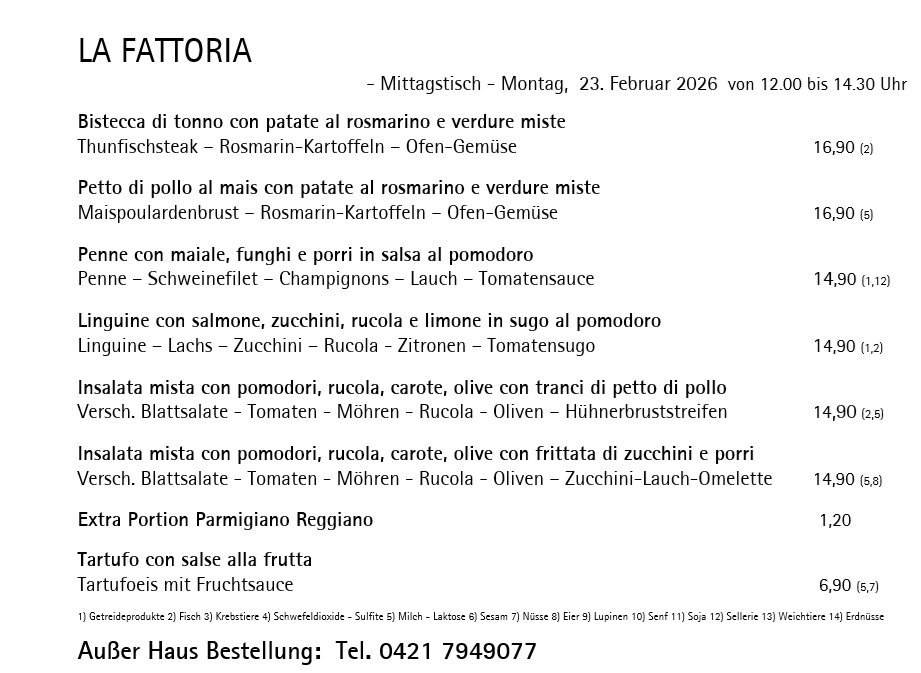 LA FATTORIA

- Mittagstisch - Montag, 23. Februar 2026 von 12.00 bis 14.30 Uhr

Bistecca di tonno con patate al rosmarino e verdure miste
Thunfischsteak – Rosmarin-Kartoffeln – Ofen-Gemüse 16,90 (2)

Petto di pollo al mais con patate al rosmarino e verdure miste
Maispoulardenbrust – Rosmarin-Kartoffeln – Ofen-Gemüse 16,90 (5)

Penne con maiale, funghi e porri in salsa al pomodoro
Penne – Schweinefilet – Champignons – Lauch – Tomatensauce 14,90 (1,12)

Linguine con salmone, zucchini, rucola e limone in sugo al pomodoro
Linguine – Lachs – Zucchini – Rucola - Zitronen – Tomatensugo 14,90 (1,2)

Insalata mista con pomodori, rucola, carote, olive con tranci di petto di pollo
Versch. Blattsalate - Tomaten - Möhren - Rucola - Oliven – Hühnerbruststreifen 14,90 (2,5)

Insalata mista con pomodori, rucola, carote, olive con frittata di zucchini e porri
Versch. Blattsalate - Tomaten - Möhren - Rucola - Oliven – Zucchini-Lauch-Omelette 14,90 (5,8)

Extra Portion Parmigiano Reggiano 1,20

Tartufo con salse alla frutta
Tartufoeis mit Fruchtsauce 6,90 (5,7)

1) Getreideprodukte 2) Fisch 3) Krebstiere 4) Schwefeldioxide - Sulfite 5) Milch - Laktose 6) Sesam 7) Nüsse 8) Eier 9) Lupinen 10) Senf 11) Soja 12) Sellerie 13) Weichtiere 14) Erdnüsse

Außer Haus Bestellung: Tel. 0421 7949077